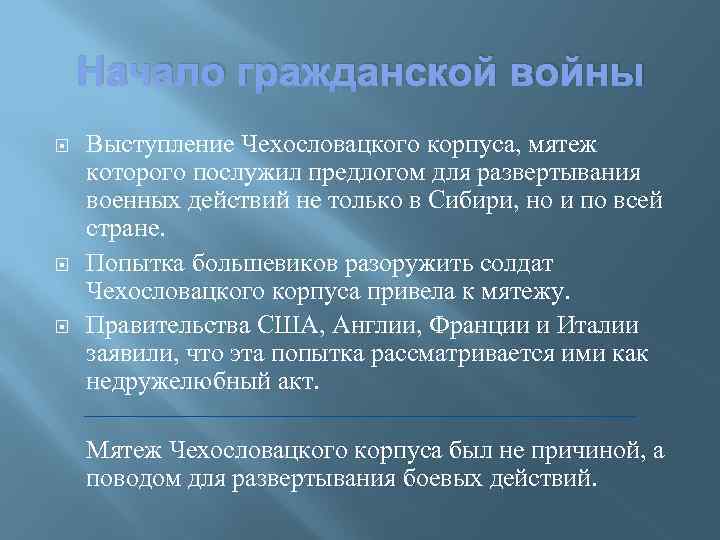 Начало гражданской войны

Выступление Чехословацкого корпуса, мятеж которого послужил предлогом для развертывания военных действий не только в Сибири, но и по всей стране.

Попытка большевиков разоружить солдат Чехословацкого корпуса привела к мятежу.

Правительства США, Англии, Франции и Италии заявили, что эта попытка рассматривается ими как недружелюбный акт.

Мятеж Чехословацкого корпуса был не причиной, а поводом для развертывания боевых действий.